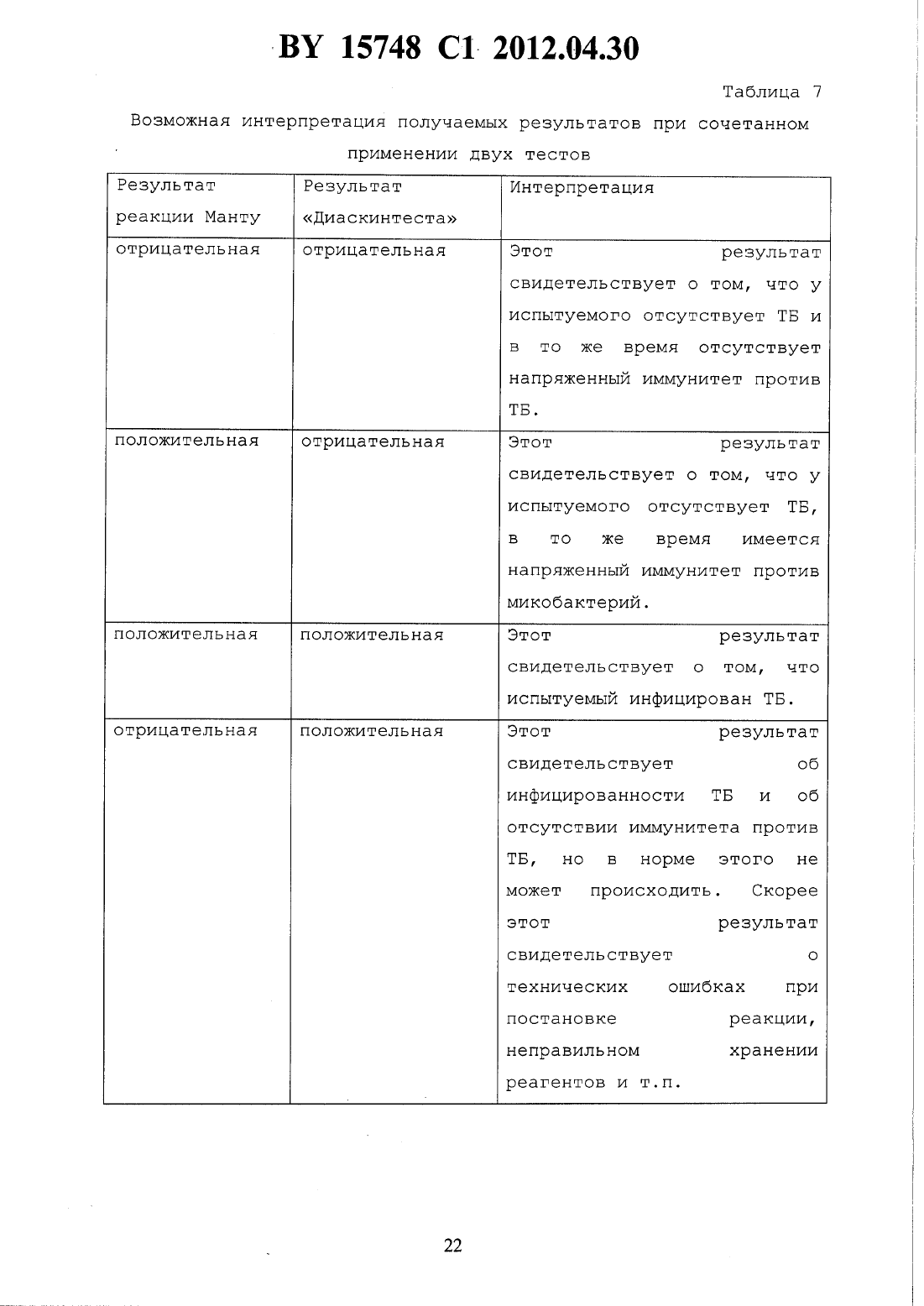 BY 15748 C1 2012.04.30

Таблица 7

Возможная интерпретация получаемых результатов при сочетанном применении двух тестов

| Результат реакции Манту | Результат «Диаскинтеста» | Интерпретация |
|---|---|---|
| отрицательная | отрицательная | Этот результат свидетельствует о том, что у испытуемого отсутствует ТБ и в то же время отсутствует напряженный иммунитет против ТБ. |
| положительная | отрицательная | Этот результат свидетельствует о том, что у испытуемого отсутствует ТБ, в то же время имеется напряженный иммунитет против микобактерий. |
| положительная | положительная | Этот результат свидетельствует о том, что испытуемый инфицирован ТБ. |
| отрицательная | положительная | Этот результат свидетельствует об инфицированности ТБ и об отсутствии иммунитета против ТБ, но в норме этого не может происходить. Скорее этот результат свидетельствует о технических ошибках при постановке реакции, неправильном хранении реагентов и т.п. |

22